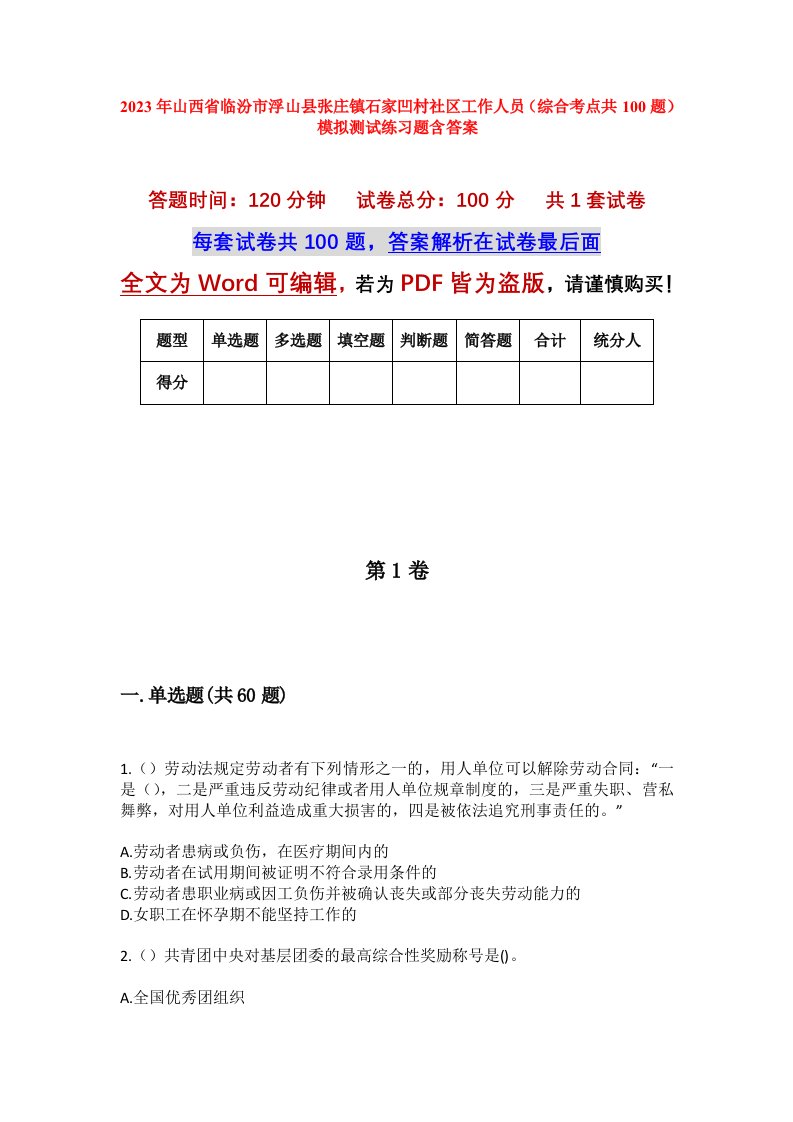 2023年山西省临汾市浮山县张庄镇石家凹村社区工作人员（综合考点共100题）模拟测试练习题含答案

答题时间：120分钟　　试卷总分：100分　　共1套试卷

每套试卷共100题，答案解析在试卷最后面

全文为Word可编辑，若为PDF皆为盗版，请谨慎购买！

| 题型 | 单选题 | 多选题 | 填空题 | 判断题 | 简答题 | 合计 | 统分人 |
|---|---|---|---|---|---|---|---|
| 得分 | | | | | | | |

第1卷

一.单选题(共60题)

1.（）劳动法规定劳动者有下列情形之一的，用人单位可以解除劳动合同：“一是（），二是严重违反劳动纪律或者用人单位规章制度的，三是严重失职、营私舞弊，对用人单位利益造成重大损害的，四是被依法追究刑事责任的。”

A.劳动者患病或负伤，在医疗期间内的
B.劳动者在试用期间被证明不符合录用条件的
C.劳动者患职业病或因工负伤并被确认丧失或部分丧失劳动能力的
D.女职工在怀孕期不能坚持工作的

2.（）共青团中央对基层团委的最高综合性奖励称号是()。

A.全国优秀团组织